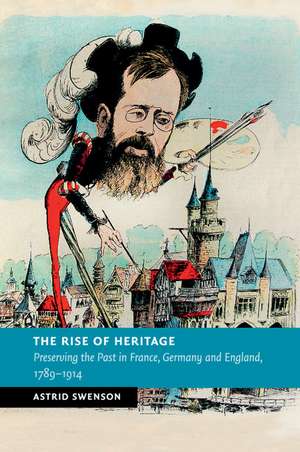 THE RISE OF HERITAGE

Preserving the Past in France, Germany and England, 1789–1914

ASTRID SWENSON